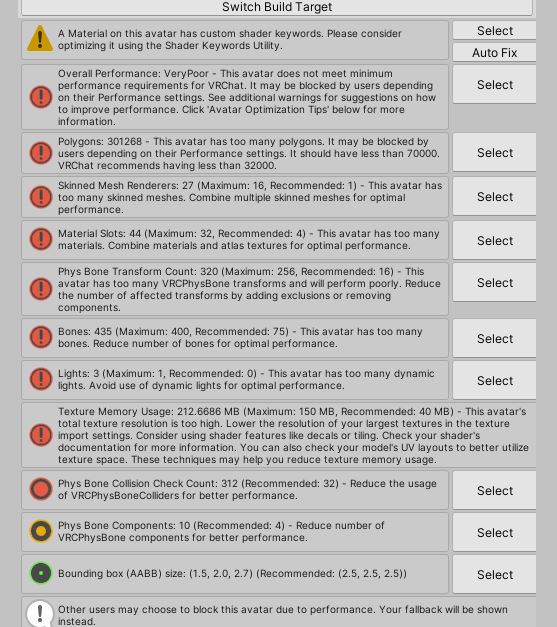 Switch Build Target

A Material on this avatar has custom shader keywords. Please consider optimizing it using the Shader Keywords Utility.

Select

Auto Fix

Overall Performance: VeryPoor - This avatar does not meet minimum performance requirements for VRChat. It may be blocked by users depending on their Performance settings. See additional warnings for suggestions on how to improve performance. Click 'Avatar Optimization Tips' below for more information.

Select

Polygons: 301268 - This avatar has too many polygons. It may be blocked by users depending on their Performance settings. It should have less than 70000. VRChat recommends having less than 32000.

Select

Skinned Mesh Renderers: 27 (Maximum: 16, Recommended: 1) - This avatar has too many skinned meshes. Combine multiple skinned meshes for optimal performance.

Select

Material Slots: 44 (Maximum: 32, Recommended: 4) - This avatar has too many materials. Combine materials and atlas textures for optimal performance.

Select

Phys Bone Transform Count: 320 (Maximum: 256, Recommended: 16) - This avatar has too many VRCPhysBone transforms and will perform poorly. Reduce the number of affected transforms by adding exclusions or removing components.

Select

Bones: 435 (Maximum: 400, Recommended: 75) - This avatar has too many bones. Reduce number of bones for optimal performance.

Select

Lights: 3 (Maximum: 1, Recommended: 0) - This avatar has too many dynamic lights. Avoid use of dynamic lights for optimal performance.

Select

Texture Memory Usage: 212.6686 MB (Maximum: 150 MB, Recommended: 40 MB) - This avatar's total texture resolution is too high. Lower the resolution of your largest textures in the texture import settings. Consider using shader features like decals or tiling. Check your shader's documentation for more information. You can also check your model's UV layouts to better utilize texture space. These techniques may help you reduce texture memory usage.

Phys Bone Collision Check Count: 312 (Recommended: 32) - Reduce the usage of VRCPhysBoneColliders for better performance.

Select

Phys Bone Components: 10 (Recommended: 4) - Reduce number of VRCPhysBone components for better performance.

Select

Bounding box (AABB) size: (1.5, 2.0, 2.7) (Recommended: (2.5, 2.5, 2.5))

Select

Other users may choose to block this avatar due to performance. Your fallback will be shown instead.